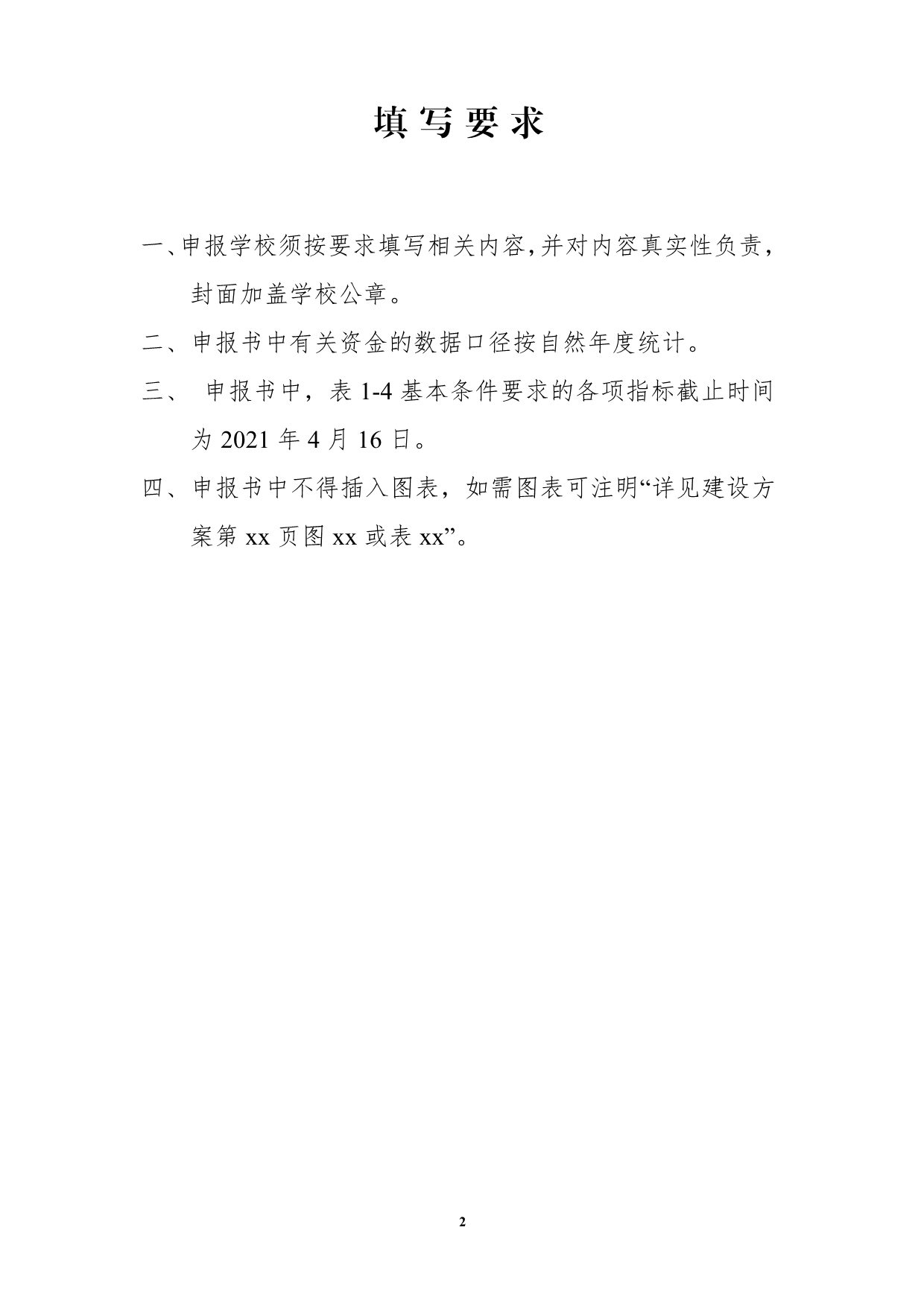 填写要求

一、申报学校须按要求填写相关内容，并对内容真实性负责，封面加盖学校公章。

二、申报书中有关资金的数据口径按自然年度统计。

三、 申报书中，表 1-4 基本条件要求的各项指标截止时间为 2021 年 4 月 16 日。

四、申报书中不得插入图表，如需图表可注明“详见建设方案第 xx 页图 xx 或表 xx”。

2